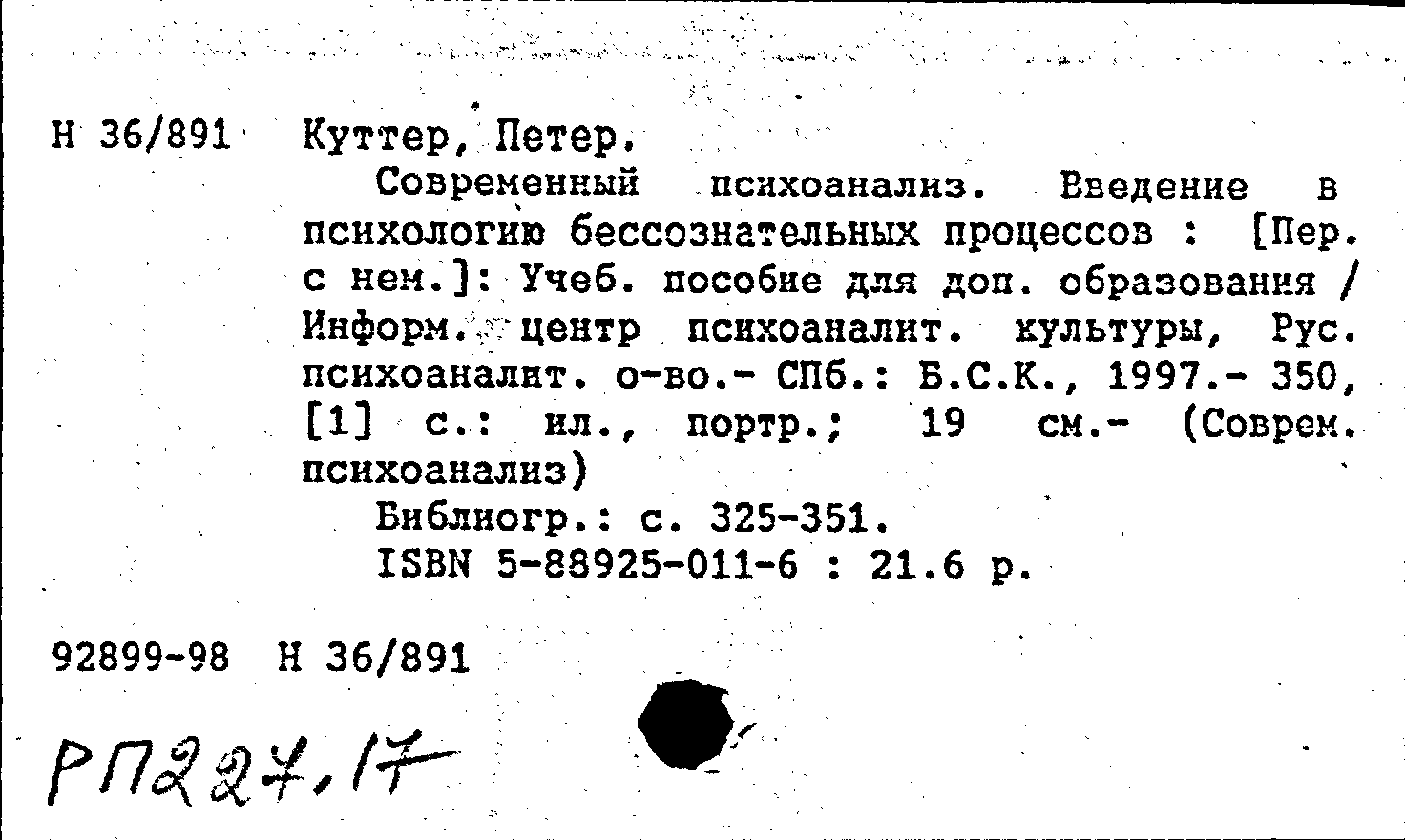 Н 36/891 Куттер, Петер.

Современный психоанализ. Введение в психологию бессознательных процессов : [Пер. с нем.]: Учеб. пособие для доп. образования / Информ. центр психоаналит. культуры, Рус. психоаналит. о-во.- СПб.: Б.С.К., 1997.- 350, [1] с.: ил., портр.; 19 см.- (Соврем. психоанализ)

Библиогр.: с. 325-351.

ISBN 5-88925-011-6 : 21.6 р.

92899-98 Н 36/891

РП227.17